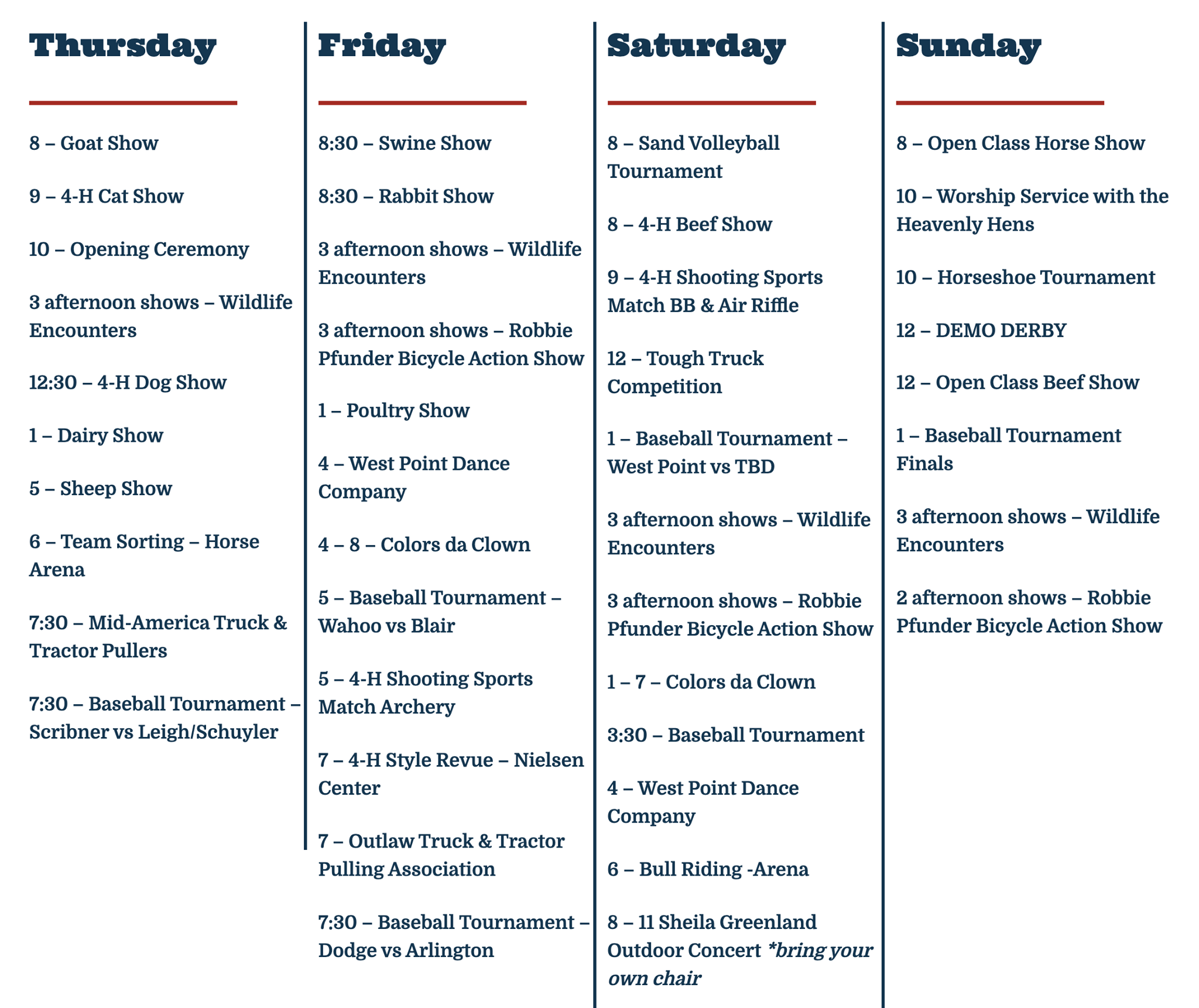 Thursday

8 – Goat Show

9 – 4-H Cat Show

10 – Opening Ceremony

3 afternoon shows – Wildlife Encounters

12:30 – 4-H Dog Show

1 – Dairy Show

5 – Sheep Show

6 – Team Sorting – Horse Arena

7:30 – Mid-America Truck & Tractor Pullers

7:30 – Baseball Tournament – Scribner vs Leigh/Schuyler

Friday

8:30 – Swine Show

8:30 – Rabbit Show

3 afternoon shows – Wildlife Encounters

3 afternoon shows – Robbie Pfunder Bicycle Action Show

1 – Poultry Show

4 – West Point Dance Company

4 – 8 – Colors da Clown

5 – Baseball Tournament – Wahoo vs Blair

5 – 4-H Shooting Sports Match Archery

7 – 4-H Style Revue – Nielsen Center

7 – Outlaw Truck & Tractor Pulling Association

7:30 – Baseball Tournament – Dodge vs Arlington

Saturday

8 – Sand Volleyball Tournament

8 – 4-H Beef Show

9 – 4-H Shooting Sports Match BB & Air Riffle

12 – Tough Truck Competition

1 – Baseball Tournament – West Point vs TBD

3 afternoon shows – Wildlife Encounters

3 afternoon shows – Robbie Pfunder Bicycle Action Show

1 – 7 – Colors da Clown

3:30 – Baseball Tournament

4 – West Point Dance Company

6 – Bull Riding -Arena

8 – 11 Sheila Greenland Outdoor Concert *bring your own chair

Sunday

8 – Open Class Horse Show

10 – Worship Service with the Heavenly Hens

10 – Horseshoe Tournament

12 – DEMO DERBY

12 – Open Class Beef Show

1 – Baseball Tournament Finals

3 afternoon shows – Wildlife Encounters

2 afternoon shows – Robbie Pfunder Bicycle Action Show